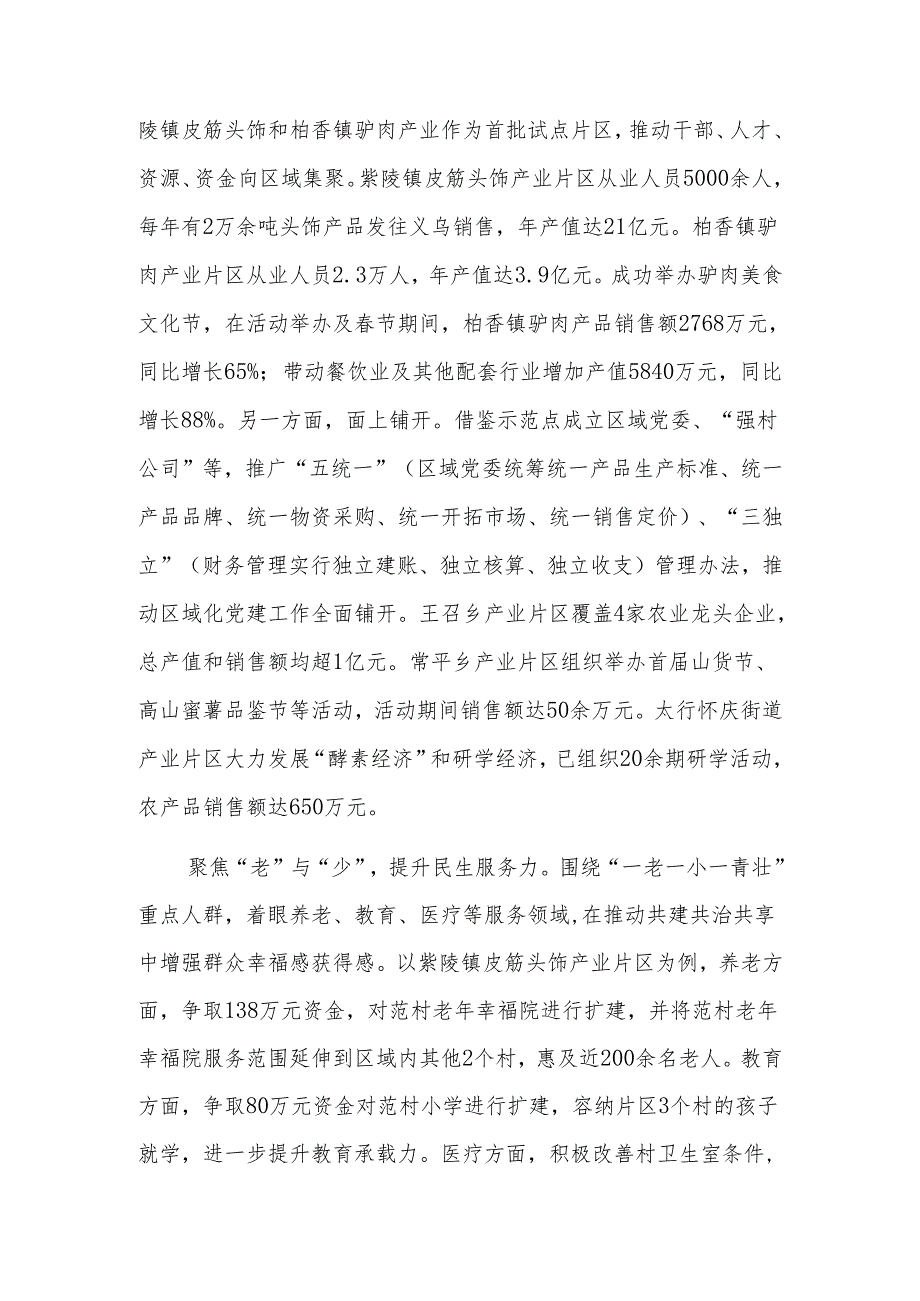 陵镇皮筋头饰和柏香镇驴肉产业作为首批试点片区，推动干部、人才、资源、资金向区域集聚。紫陵镇皮筋头饰产业片区从业人员5000余人，每年有2万余吨头饰产品发往义乌销售，年产值达21亿元。柏香镇驴肉产业片区从业人员2.3万人，年产值达3.9亿元。成功举办驴肉美食文化节，在活动举办及春节期间，柏香镇驴肉产品销售额2768万元，同比增长65%；带动餐饮业及其他配套行业增加产值5840万元，同比增长88%。另一方面，面上铺开。借鉴示范点成立区域党委、“强村公司”等，推广“五统一”（区域党委统筹统一产品生产标准、统一产品品牌、统一物资采购、统一开拓市场、统一销售定价）、“三独立”（财务管理实行独立建账、独立核算、独立收支）管理办法，推动区域化党建工作全面铺开。王召乡产业片区覆盖4家农业龙头企业，总产值和销售额均超1亿元。常平乡产业片区组织举办首届山货节、高山蜜薯品鉴节等活动，活动期间销售额达50余万元。太行怀庆街道产业片区大力发展“酵素经济”和研学经济，已组织20余期研学活动，农产品销售额达650万元。

聚焦“老”与“少”，提升民生服务力。围绕“一老一小一青壮”重点人群，着眼养老、教育、医疗等服务领域，在推动共建共治共享中增强群众幸福感获得感。以紫陵镇皮筋头饰产业片区为例，养老方面，争取138万元资金，对范村老年幸福院进行扩建，并将范村老年幸福院服务范围延伸到区域内其他2个村，惠及近200余名老人。教育方面，争取80万元资金对范村小学进行扩建，容纳片区3个村的孩子就学，进一步提升教育承载力。医疗方面，积极改善村卫生室条件，